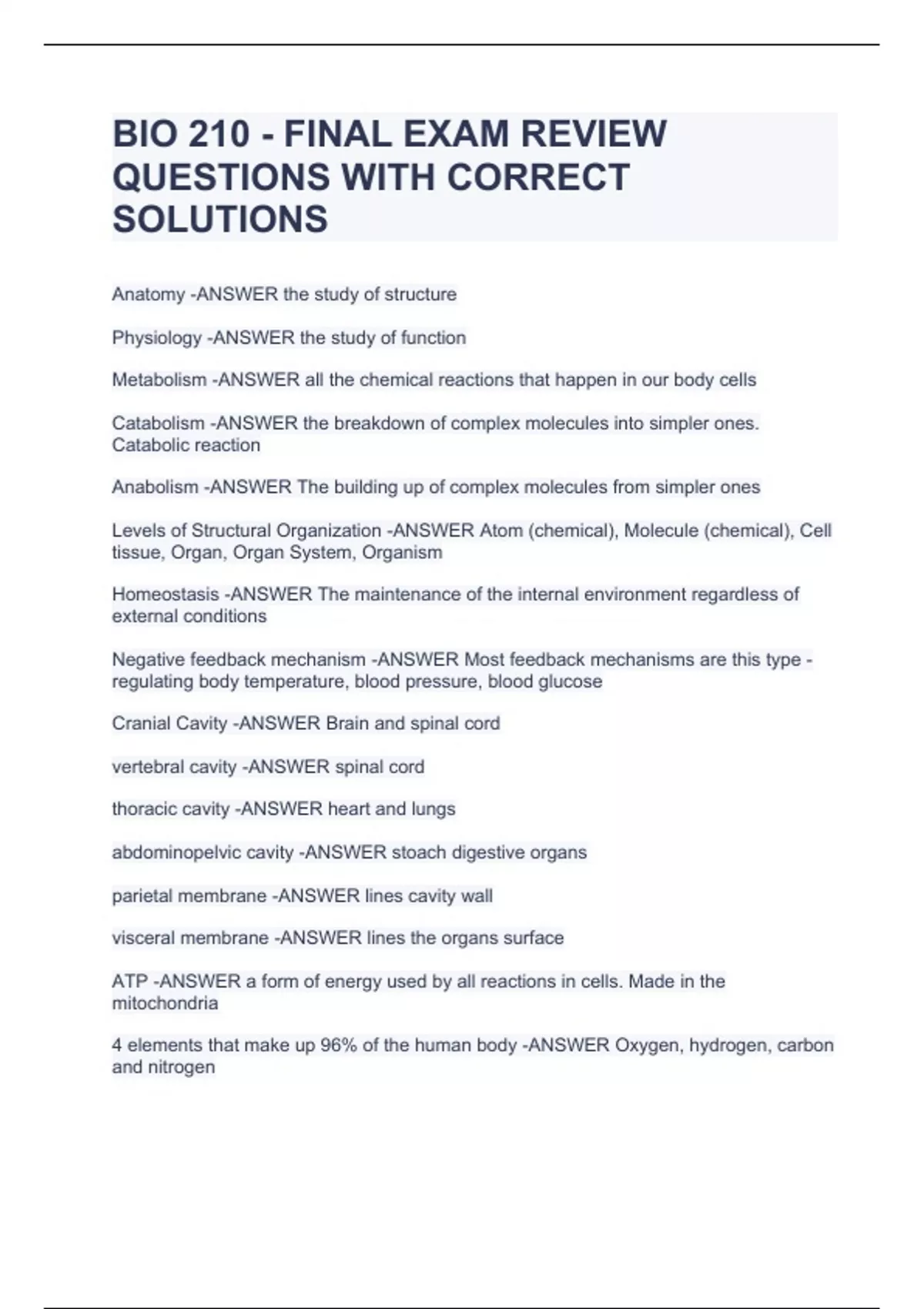 BIO 210 - FINAL EXAM REVIEW QUESTIONS WITH CORRECT SOLUTIONS

Anatomy -ANSWER the study of structure

Physiology -ANSWER the study of function

Metabolism -ANSWER all the chemical reactions that happen in our body cells

Catabolism -ANSWER the breakdown of complex molecules into simpler ones. Catabolic reaction

Anabolism -ANSWER The building up of complex molecules from simpler ones

Levels of Structural Organization -ANSWER Atom (chemical), Molecule (chemical), Cell tissue, Organ, Organ System, Organism

Homeostasis -ANSWER The maintenance of the internal environment regardless of external conditions

Negative feedback mechanism -ANSWER Most feedback mechanisms are this type - regulating body temperature, blood pressure, blood glucose

Cranial Cavity -ANSWER Brain and spinal cord

vertebral cavity -ANSWER spinal cord

thoracic cavity -ANSWER heart and lungs

abdominopelvic cavity -ANSWER stoach digestive organs

parietal membrane -ANSWER lines cavity wall

visceral membrane -ANSWER lines the organs surface

ATP -ANSWER a form of energy used by all reactions in cells. Made in the mitochondria

4 elements that make up 96% of the human body -ANSWER Oxygen, hydrogen, carbon and nitrogen